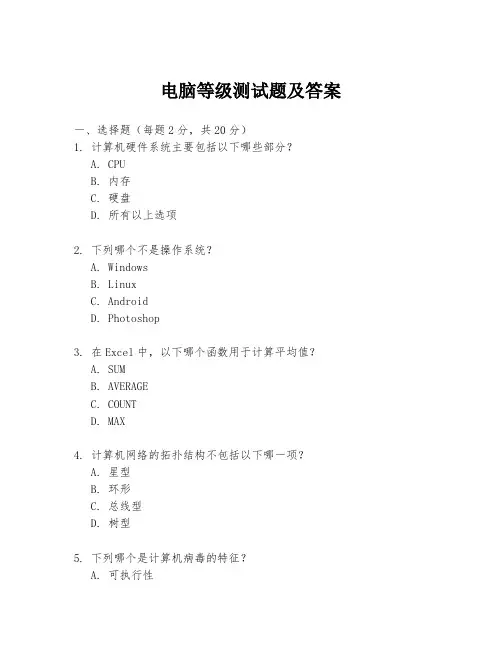 电脑等级测试题及答案

一、选择题（每题 2 分，共 20 分）

1. 计算机硬件系统主要包括以下哪些部分？
A. CPU
B. 内存
C. 硬盘
D. 所有以上选项

2. 下列哪个不是操作系统？
A. Windows
B. Linux
C. Android
D. Photoshop

3. 在 Excel 中，以下哪个函数用于计算平均值？
A. SUM
B. AVERAGE
C. COUNT
D. MAX

4. 计算机网络的拓扑结构不包括以下哪一项？
A. 星型
B. 环形
C. 总线型
D. 树型

5. 下列哪个是计算机病毒的特征？
A. 可执行性